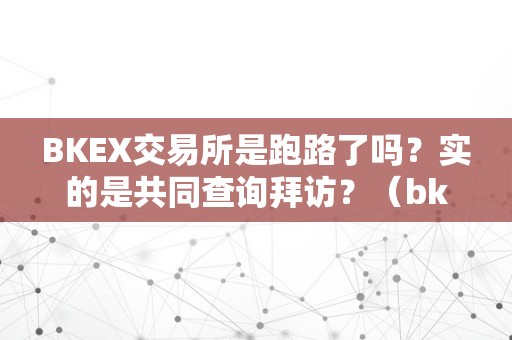 BKEX交易所是跑路了吗？实的是共同查询拜访？（bk